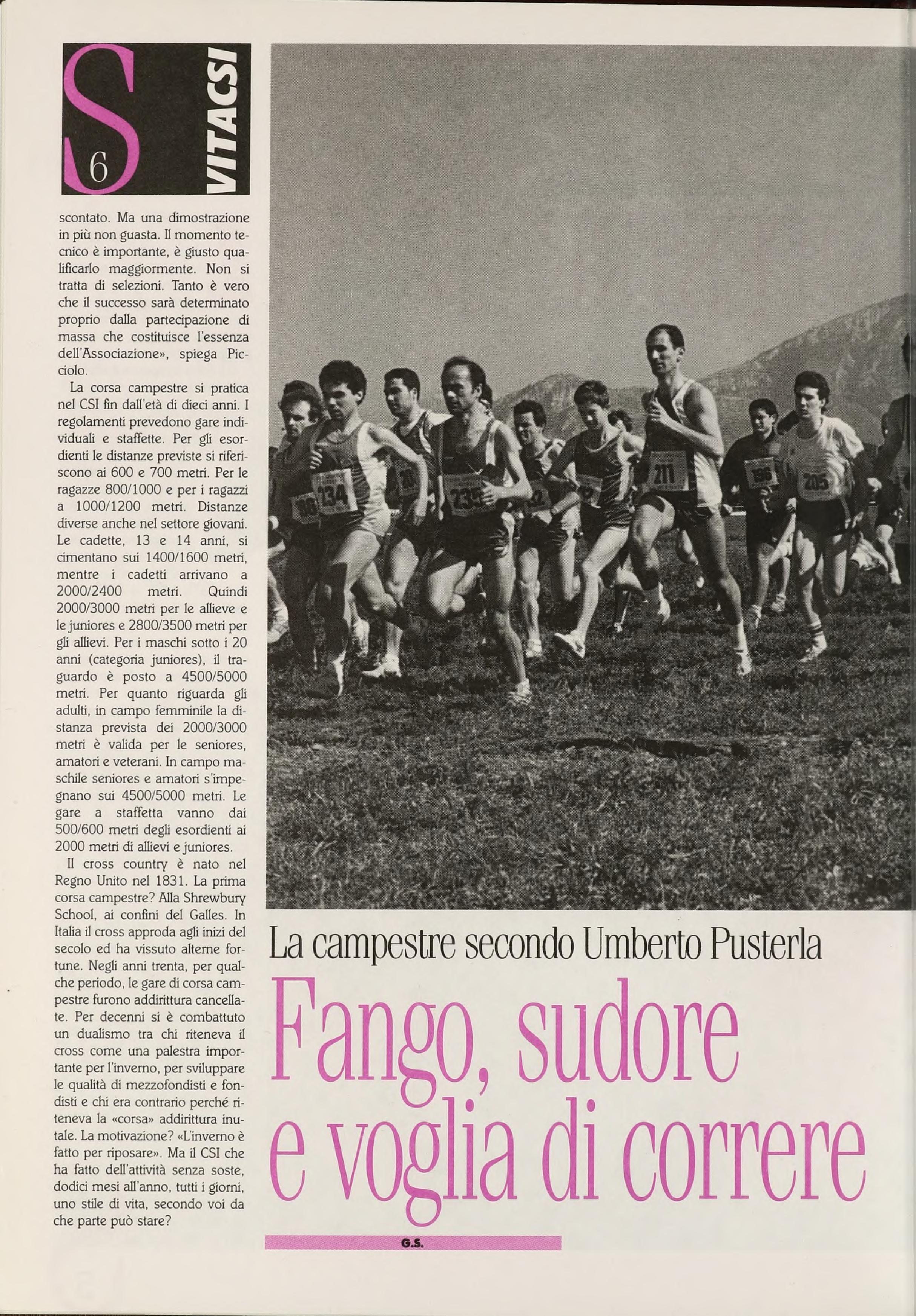 S 6 VITACSI

scontato. Ma una dimostrazione in più non guasta. Il momento tecnico è importante, è giusto qualificarlo maggiormente. Non si tratta di selezioni. Tanto è vero che il successo sarà determinato proprio dalla partecipazione di massa che costituisce l'essenza dell'Associazione», spiega Picciolo.

La corsa campestre si pratica nel CSI fin dall'età di dieci anni. I regolamenti prevedono gare individuali e staffette. Per gli esordienti le distanze previste si riferiscono ai 600 e 700 metri. Per le ragazze 800/1000 e per i ragazzi a 1000/1200 metri. Distanze diverse anche nel settore giovani. Le cadette, 13 e 14 anni, si cimentano sui 1400/1600 metri, mentre i cadetti arrivano a 2000/2400 metri. Quindi 2000/3000 metri per le allieve e le juniores e 2800/3500 metri per gli allievi. Per i maschi sotto i 20 anni (categoria juniores), il traguardo è posto a 4500/5000 metri. Per quanto riguarda gli adulti, in campo femminile la distanza prevista dei 2000/3000 metri è valida per le seniores, amatori e veterani. In campo maschile seniores e amatori s'impegnano sui 4500/5000 metri. Le gare a staffetta vanno dai 500/600 metri degli esordienti ai 2000 metri di allievi e juniores.

Il cross country è nato nel Regno Unito nel 1831. La prima corsa campestre? Alla Shrewbury School, ai confini del Galles. In Italia il cross approda agli inizi del secolo ed ha vissuto alterne fortune. Negli anni trenta, per qualche periodo, le gare di corsa campestre furono addirittura cancellate. Per decenni si è combattuto un dualismo tra chi riteneva il cross come una palestra importante per l'inverno, per sviluppare le qualità di mezzofondisti e fondisti e chi era contrario perché riteneva la «corsa» addirittura inutale. La motivazione? «L'inverno è fatto per riposare». Ma il CSI che ha fatto dell'attività senza soste, dodici mesi all'anno, tutti i giorni, uno stile di vita, secondo voi da che parte può stare?

134 235 211 196 205

La campestre secondo Umberto Pusterla

Fango, sudore e voglia di correre

G.S.